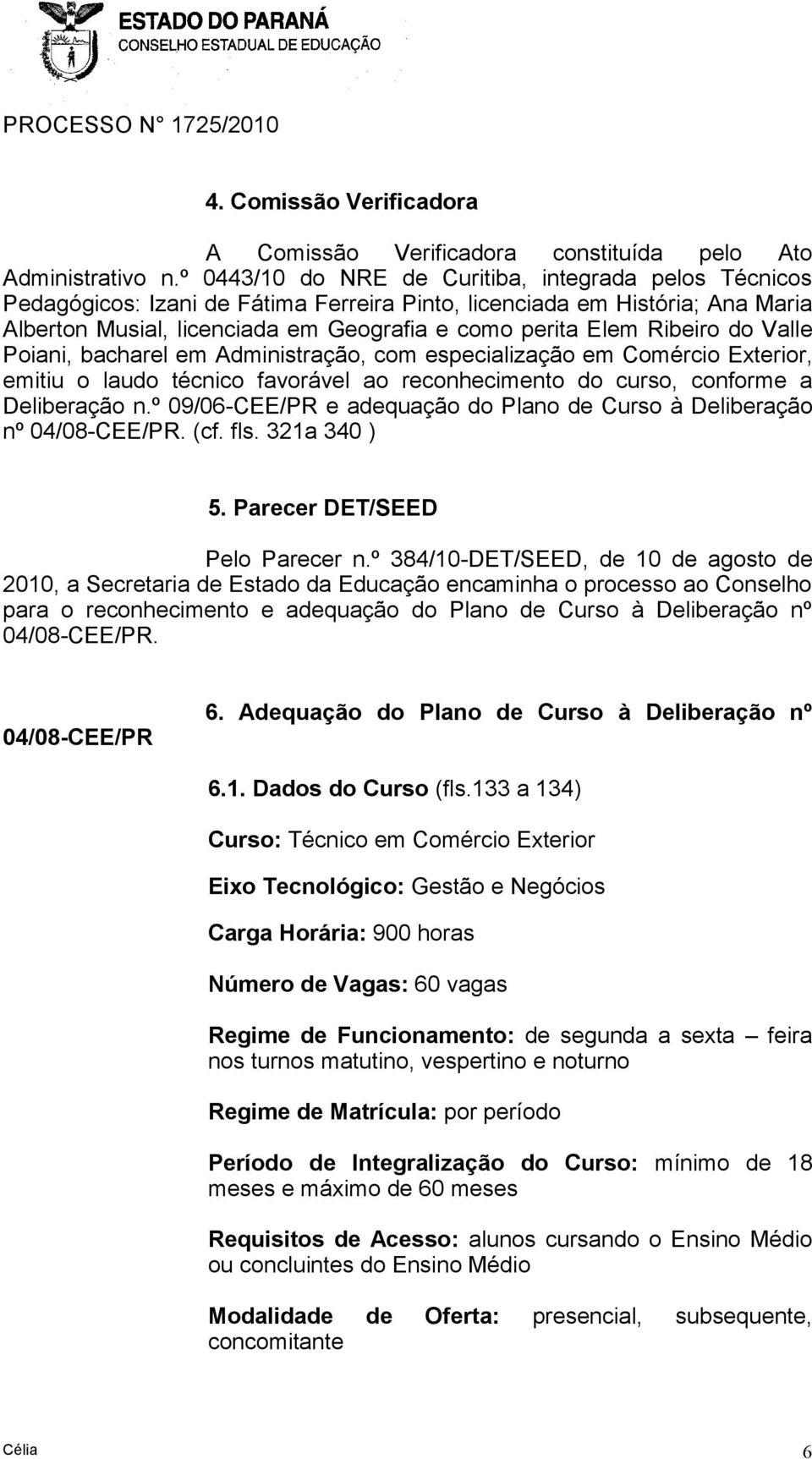 ESTADO DO PARANÁ
CONSELHO ESTADUAL DE EDUCAÇÃO

PROCESSO N° 1725/2010

4. Comissão Verificadora

A Comissão Verificadora constituída pelo Ato Administrativo n.º 0443/10 do NRE de Curitiba, integrada pelos Técnicos Pedagógicos: Izani de Fátima Ferreira Pinto, licenciada em História; Ana Maria Alberton Musial, licenciada em Geografia e como perita Elem Ribeiro do Valle Poiani, bacharel em Administração, com especialização em Comércio Exterior, emitiu o laudo técnico favorável ao reconhecimento do curso, conforme a Deliberação n.º 09/06-CEE/PR e adequação do Plano de Curso à Deliberação nº 04/08-CEE/PR. (cf. fls. 321a 340 )

5. Parecer DET/SEED

Pelo Parecer n.º 384/10-DET/SEED, de 10 de agosto de 2010, a Secretaria de Estado da Educação encaminha o processo ao Conselho para o reconhecimento e adequação do Plano de Curso à Deliberação nº 04/08-CEE/PR.

6. Adequação do Plano de Curso à Deliberação nº 04/08-CEE/PR

6.1. Dados do Curso (fls.133 a 134)

Curso: Técnico em Comércio Exterior

Eixo Tecnológico: Gestão e Negócios

Carga Horária: 900 horas

Número de Vagas: 60 vagas

Regime de Funcionamento: de segunda a sexta – feira nos turnos matutino, vespertino e noturno

Regime de Matrícula: por período

Período de Integralização do Curso: mínimo de 18 meses e máximo de 60 meses

Requisitos de Acesso: alunos cursando o Ensino Médio ou concluintes do Ensino Médio

Modalidade de Oferta: presencial, subsequente, concomitante

Célia 6